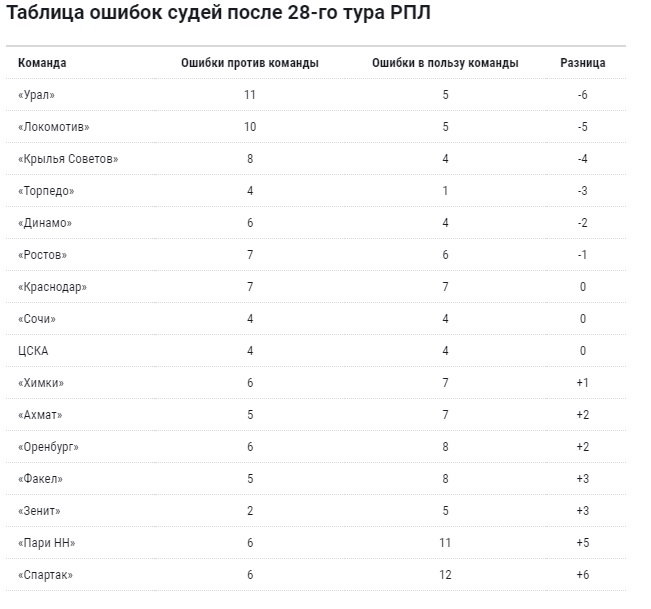 Таблица ошибок судей после 28-го тура РПЛ

| Команда | Ошибки против команды | Ошибки в пользу команды | Разница |
|---|---|---|---|
| «Урал» | 11 | 5 | -6 |
| «Локомотив» | 10 | 5 | -5 |
| «Крылья Советов» | 8 | 4 | -4 |
| «Торпедо» | 4 | 1 | -3 |
| «Динамо» | 6 | 4 | -2 |
| «Ростов» | 7 | 6 | -1 |
| «Краснодар» | 7 | 7 | 0 |
| «Сочи» | 4 | 4 | 0 |
| ЦСКА | 4 | 4 | 0 |
| «Химки» | 6 | 7 | +1 |
| «Ахмат» | 5 | 7 | +2 |
| «Оренбург» | 6 | 8 | +2 |
| «Факел» | 5 | 8 | +3 |
| «Зенит» | 2 | 5 | +3 |
| «Пари НН» | 6 | 11 | +5 |
| «Спартак» | 6 | 12 | +6 |